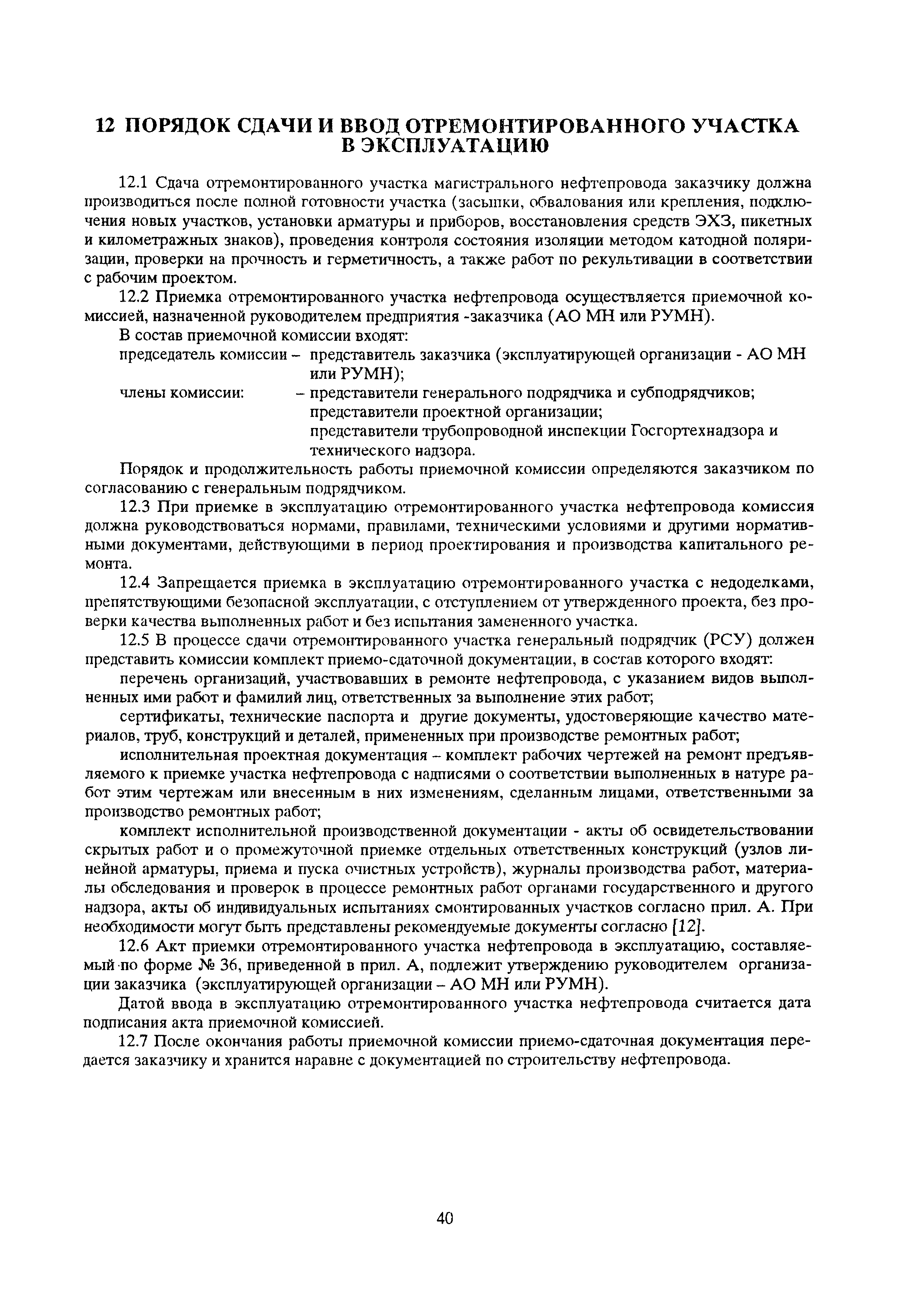 12 ПОРЯДОК СДАЧИ И ВВОД ОТРЕМОНТИРОВАННОГО УЧАСТКА В ЭКСПЛУАТАЦИЮ

12.1 Сдача отремонтированного участка магистрального нефтепровода заказчику должна производиться после полной готовности участка (засыпки, обвалования или крепления, подключения новых участков, установки арматуры и приборов, восстановления средств ЭХЗ, пикетных и километражных знаков), проведения контроля состояния изоляции методом катодной поляризации, проверки на прочность и герметичность, а также работ по рекультивации в соответствии с рабочим проектом.

12.2 Приемка отремонтированного участка нефтепровода осуществляется приемочной комиссией, назначенной руководителем предприятия -заказчика (АО МН или РУМН).

В состав приемочной комиссии входят:

председатель комиссии – представитель заказчика (эксплуатирующей организации - АО МН или РУМН);

члены комиссии: – представители генерального подрядчика и субподрядчиков; представители проектной организации; представители трубопроводной инспекции Госгортехнадзора и технического надзора.

Порядок и продолжительность работы приемочной комиссии определяются заказчиком по согласованию с генеральным подрядчиком.

12.3 При приемке в эксплуатацию отремонтированного участка нефтепровода комиссия должна руководствоваться нормами, правилами, техническими условиями и другими нормативными документами, действующими в период проектирования и производства капитального ремонта.

12.4 Запрещается приемка в эксплуатацию отремонтированного участка с недоделками, препятствующими безопасной эксплуатации, с отступлением от утвержденного проекта, без проверки качества выполненных работ и без испытания замененного участка.

12.5 В процессе сдачи отремонтированного участка генеральный подрядчик (РСУ) должен представить комиссии комплект приемо-сдаточной документации, в состав которого входят:

перечень организаций, участвовавших в ремонте нефтепровода, с указанием видов выполненных ими работ и фамилий лиц, ответственных за выполнение этих работ;

сертификаты, технические паспорта и другие документы, удостоверяющие качество материалов, труб, конструкций и деталей, примененных при производстве ремонтных работ;

исполнительная проектная документация – комплект рабочих чертежей на ремонт предъявляемого к приемке участка нефтепровода с надписями о соответствии выполненных в натуре работ этим чертежам или внесенным в них изменениям, сделанным лицами, ответственными за производство ремонтных работ;

комплект исполнительной производственной документации - акты об освидетельствовании скрытых работ и о промежуточной приемке отдельных ответственных конструкций (узлов линейной арматуры, приема и пуска очистных устройств), журналы производства работ, материалы обследования и проверок в процессе ремонтных работ органами государственного и другого надзора, акты об индивидуальных испытаниях смонтированных участков согласно прил. А. При необходимости могут быть представлены рекомендуемые документы согласно [12].

12.6 Акт приемки отремонтированного участка нефтепровода в эксплуатацию, составляемый по форме № 36, приведенной в прил. А, подлежит утверждению руководителем организации заказчика (эксплуатирующей организации – АО МН или РУМН).

Датой ввода в эксплуатацию отремонтированного участка нефтепровода считается дата подписания акта приемочной комиссией.

12.7 После окончания работы приемочной комиссии приемо-сдаточная документация передается заказчику и хранится наравне с документацией по строительству нефтепровода.

40